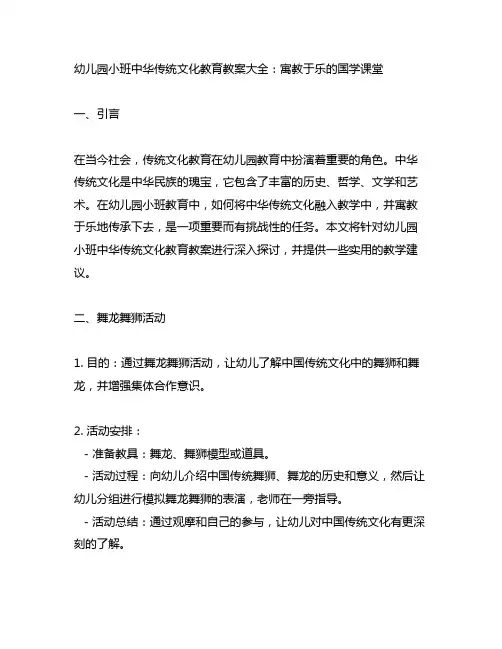 幼儿园小班中华传统文化教育教案大全：寓教于乐的国学课堂

一、引言

在当今社会，传统文化教育在幼儿园教育中扮演着重要的角色。中华传统文化是中华民族的瑰宝，它包含了丰富的历史、哲学、文学和艺术。在幼儿园小班教育中，如何将中华传统文化融入教学中，并寓教于乐地传承下去，是一项重要而有挑战性的任务。本文将针对幼儿园小班中华传统文化教育教案进行深入探讨，并提供一些实用的教学建议。

二、舞龙舞狮活动

1. 目的：通过舞龙舞狮活动，让幼儿了解中国传统文化中的舞狮和舞龙，并增强集体合作意识。

2. 活动安排：
- 准备教具：舞龙、舞狮模型或道具。
- 活动过程：向幼儿介绍中国传统舞狮、舞龙的历史和意义，然后让幼儿分组进行模拟舞龙舞狮的表演，老师在一旁指导。
- 活动总结：通过观摩和自己的参与，让幼儿对中国传统文化有更深刻的了解。